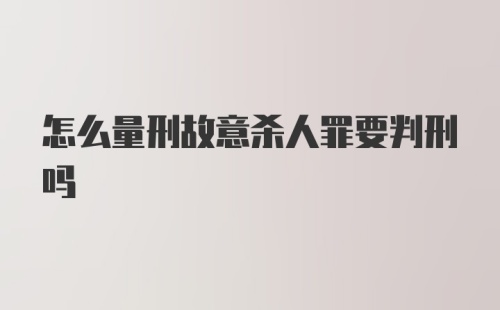 怎么量刑故意杀人罪要判刑吗